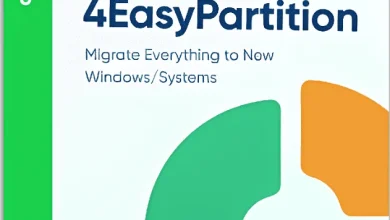 4EasyPartition

Migrate Everything to Now Windows/Systems